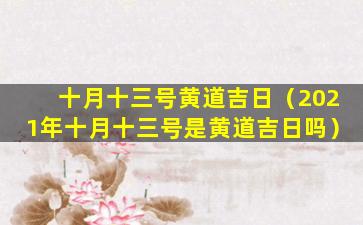 十月十三号黄道吉日（2021年十月十三号是黄道吉日吗）